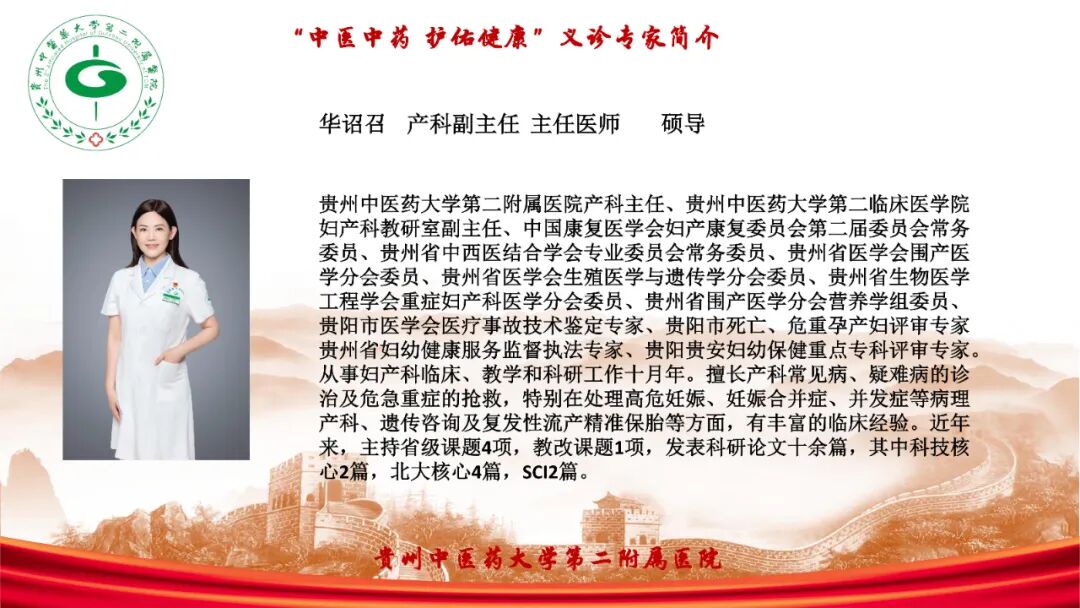 “中医中药 护佑健康”义诊专家简介

华诏召 产科副主任 主任医师 硕导

贵州中医药大学第二附属医院产科主任、贵州中医药大学第二临床医学院妇产科教研室副主任、中国康复医学会妇产康复委员会第二届委员会常务委员、贵州省中西医结合学会专业委员会常务委员、贵州省医学会围产医学分会委员、贵州省医学会生殖医学与遗传学分会委员、贵州省生物医学工程学会重症妇产科医学分会委员、贵州省围产医学分会营养学组委员、贵阳市医学会医疗事故技术鉴定专家、贵阳市死亡、危重孕产妇评审专家贵州省妇幼健康服务监督执法专家、贵阳贵安妇幼保健重点专科评审专家。从事妇产科临床、教学和科研工作十月年。擅长产科常见病、疑难病的诊治及危急重症的抢救，特别在处理高危妊娠、妊娠合并症、并发症等病理产科、遗传咨询及复发性流产精准保胎等方面，有丰富的临床经验。近年来，主持省级课题4项，教改课题1项，发表科研论文十余篇，其中科技核心2篇，北大核心4篇，SCI2篇。

贵州中医药大学第二附属医院